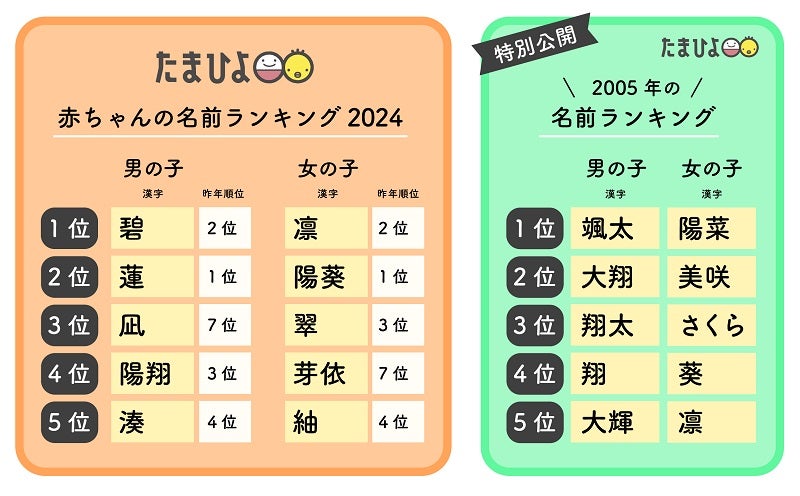 たまひよ

赤ちゃんの名前ランキング 2024

| | 男の子 漢字 | 昨年順位 | 女の子 漢字 | 昨年順位 |
|---|---|---|---|---|
| 1位 | 碧 | 2位 | 凛 | 2位 |
| 2位 | 蓮 | 1位 | 陽葵 | 1位 |
| 3位 | 凪 | 7位 | 翠 | 3位 |
| 4位 | 陽翔 | 3位 | 芽依 | 7位 |
| 5位 | 湊 | 4位 | 紬 | 4位 |

特別公開

たまひよ

\ 2005年の /
名前ランキング

| | 男の子 漢字 | 女の子 漢字 |
|---|---|---|
| 1位 | 颯太 | 陽菜 |
| 2位 | 大翔 | 美咲 |
| 3位 | 翔太 | さくら |
| 4位 | 翔 | 葵 |
| 5位 | 大輝 | 凛 |